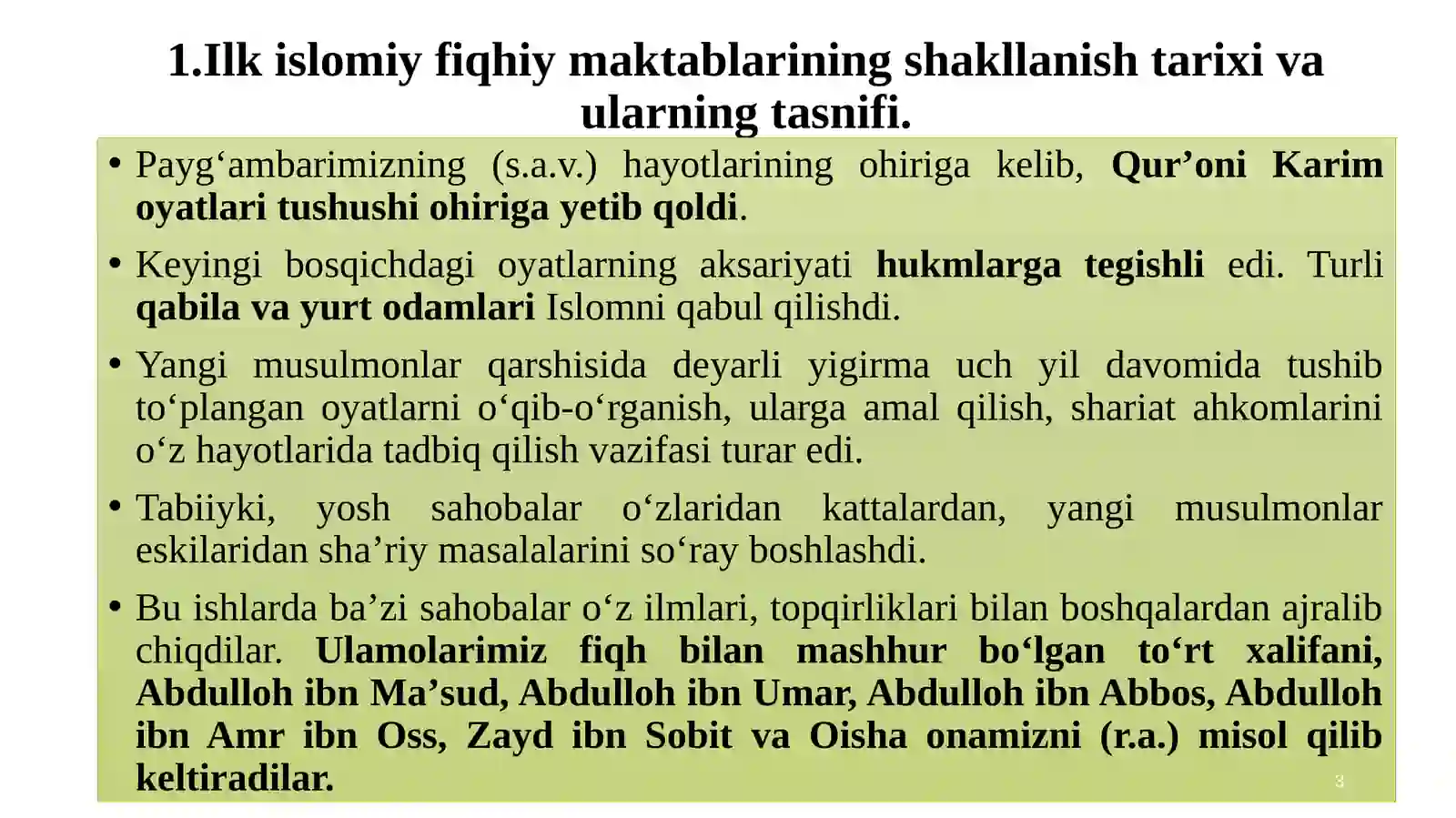 1.Ilk islomiy fiqhiy maktablarining shakllanish tarixi va ularning tasnifi.

• Payg‘ambarimizning (s.a.v.) hayotlarining ohiriga kelib, Qur’oni Karim oyatlari tushushi ohiriga yetib qoldi.

• Keyingi bosqichdagi oyatlarning aksariyati hukmlarga tegishli edi. Turli qabila va yurt odamlari Islomni qabul qilishdi.

• Yangi musulmonlar qarshisida deyarli yigirma uch yil davomida tushib to‘plangan oyatlarni o‘qib-o‘rganish, ularga amal qilish, shariat ahkomlarini o‘z hayotlarida tadbiq qilish vazifasi turar edi.

• Tabiiyki, yosh sahobalar o‘zlaridan kattalardan, yangi musulmonlar eskilaridan sha’riy masalalarini so‘ray boshlashdi.

• Bu ishlarda ba’zi sahobalar o‘z ilmlari, topqirliklari bilan boshqalardan ajralib chiqdilar. Ulamolarimiz fiqh bilan mashhur bo‘lgan to‘rt xalifani, Abdulloh ibn Ma’sud, Abdulloh ibn Umar, Abdulloh ibn Abbos, Abdulloh ibn Amr ibn Oss, Zayd ibn Sobit va Oisha onamizni (r.a.) misol qilib keltiradilar.

3